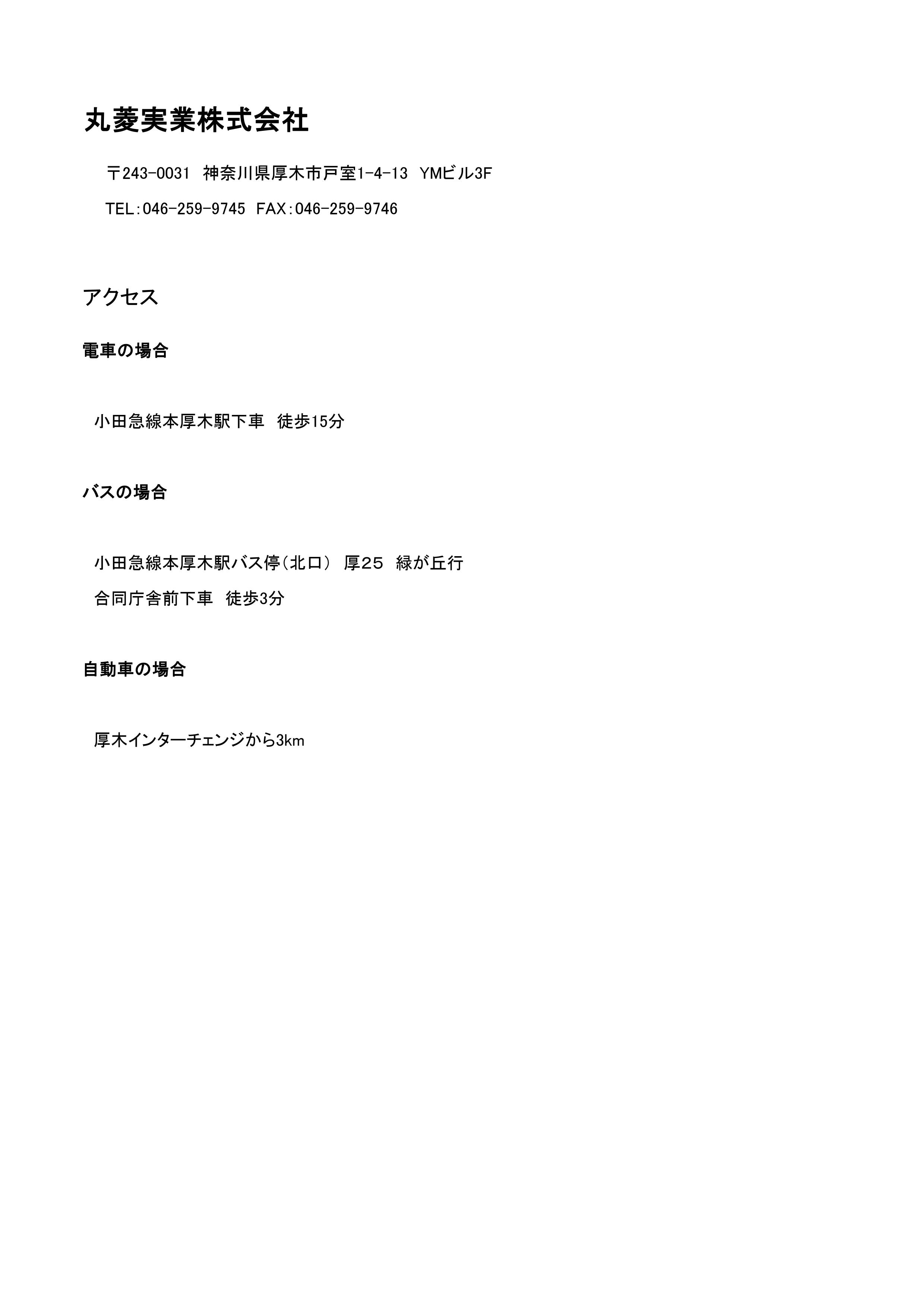 丸菱実業株式会社

〒243-0031 神奈川県厚木市戸室1-4-13 YMビル3F

TEL:046-259-9745 FAX:046-259-9746

アクセス

電車の場合

小田急線本厚木駅下車 徒歩15分

バスの場合

小田急線本厚木駅バス停(北口) 厚25 緑が丘行
合同庁舎前下車 徒歩3分

自動車の場合

厚木インターチェンジから3km